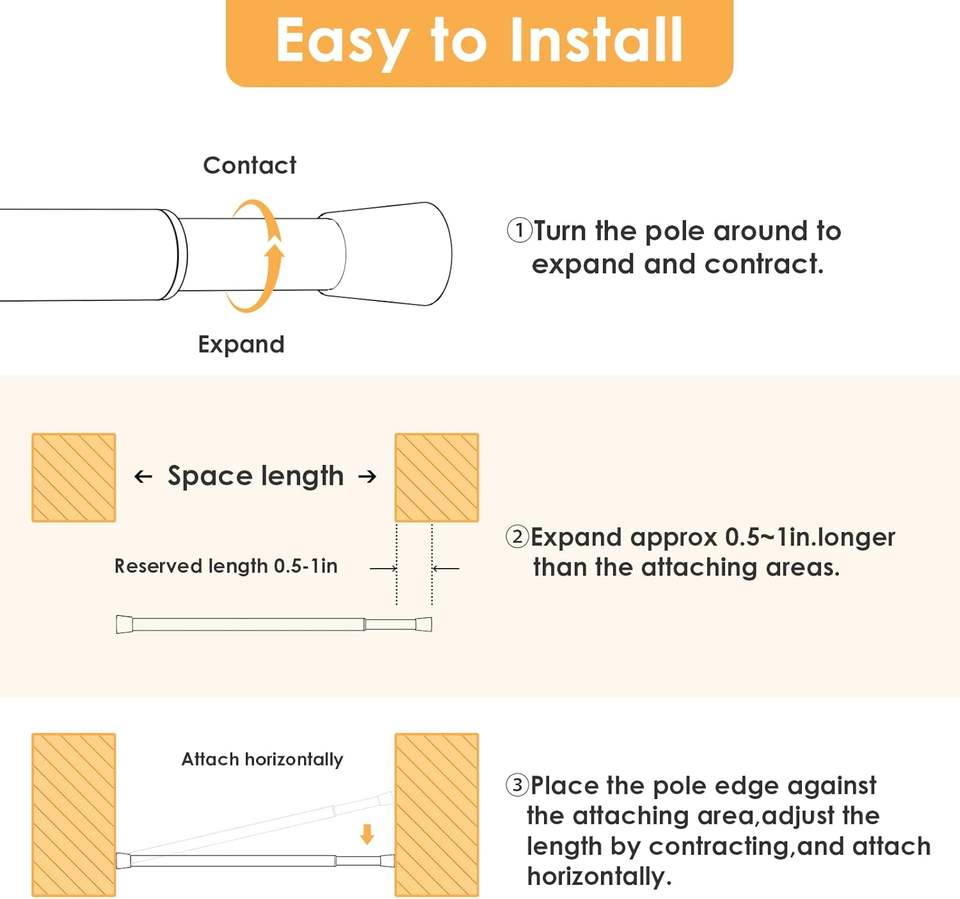 Easy to Install

Contact

Expand

①Turn the pole around to expand and contract.

← Space length →

Reserved length 0.5-1in

②Expand approx 0.5~1in.longer than the attaching areas.

Attach horizontally

③Place the pole edge against the attaching area,adjust the length by contracting,and attach horizontally.